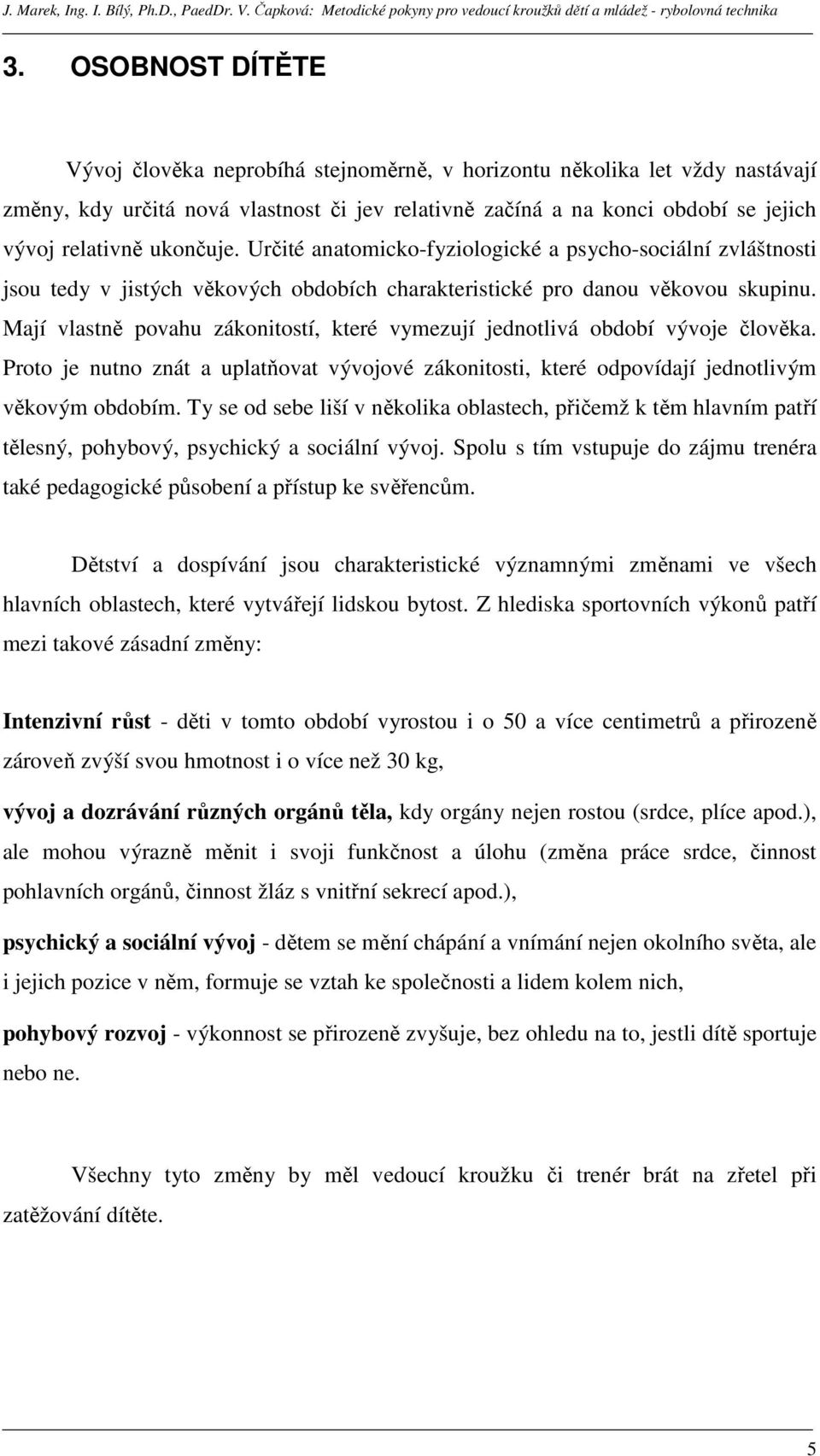 J. Marek, Ing. I. Bílý, Ph.D., PaedDr. V. Čapková: Metodické pokyny pro vedoucí kroužků dětí a mládež - rybolovná technika

3. OSOBNOST DÍTĚTE

Vývoj člověka neprobíhá stejnoměrně, v horizontu několika let vždy nastávají změny, kdy určitá nová vlastnost či jev relativně začíná a na konci období se jejich vývoj relativně ukončuje. Určité anatomicko-fyziologické a psycho-sociální zvláštnosti jsou tedy v jistých věkových obdobích charakteristické pro danou věkovou skupinu. Mají vlastně povahu zákonitostí, které vymezují jednotlivá období vývoje člověka. Proto je nutno znát a uplatňovat vývojové zákonitosti, které odpovídají jednotlivým věkovým obdobím. Ty se od sebe liší v několika oblastech, přičemž k těm hlavním patří tělesný, pohybový, psychický a sociální vývoj. Spolu s tím vstupuje do zájmu trenéra také pedagogické působení a přístup ke svěřencům.

Dětství a dospívání jsou charakteristické významnými změnami ve všech hlavních oblastech, které vytvářejí lidskou bytost. Z hlediska sportovních výkonů patří mezi takové zásadní změny:

Intenzivní růst - děti v tomto období vyrostou i o 50 a více centimetrů a přirozeně zároveň zvýší svou hmotnost i o více než 30 kg,

vývoj a dozrávání různých orgánů těla, kdy orgány nejen rostou (srdce, plíce apod.), ale mohou výrazně měnit i svoji funkčnost a úlohu (změna práce srdce, činnost pohlavních orgánů, činnost žláz s vnitřní sekrecí apod.),

psychický a sociální vývoj - dětem se mění chápání a vnímání nejen okolního světa, ale i jejich pozice v něm, formuje se vztah ke společnosti a lidem kolem nich,

pohybový rozvoj - výkonnost se přirozeně zvyšuje, bez ohledu na to, jestli dítě sportuje nebo ne.

Všechny tyto změny by měl vedoucí kroužku či trenér brát na zřetel při zatěžování dítěte.

5